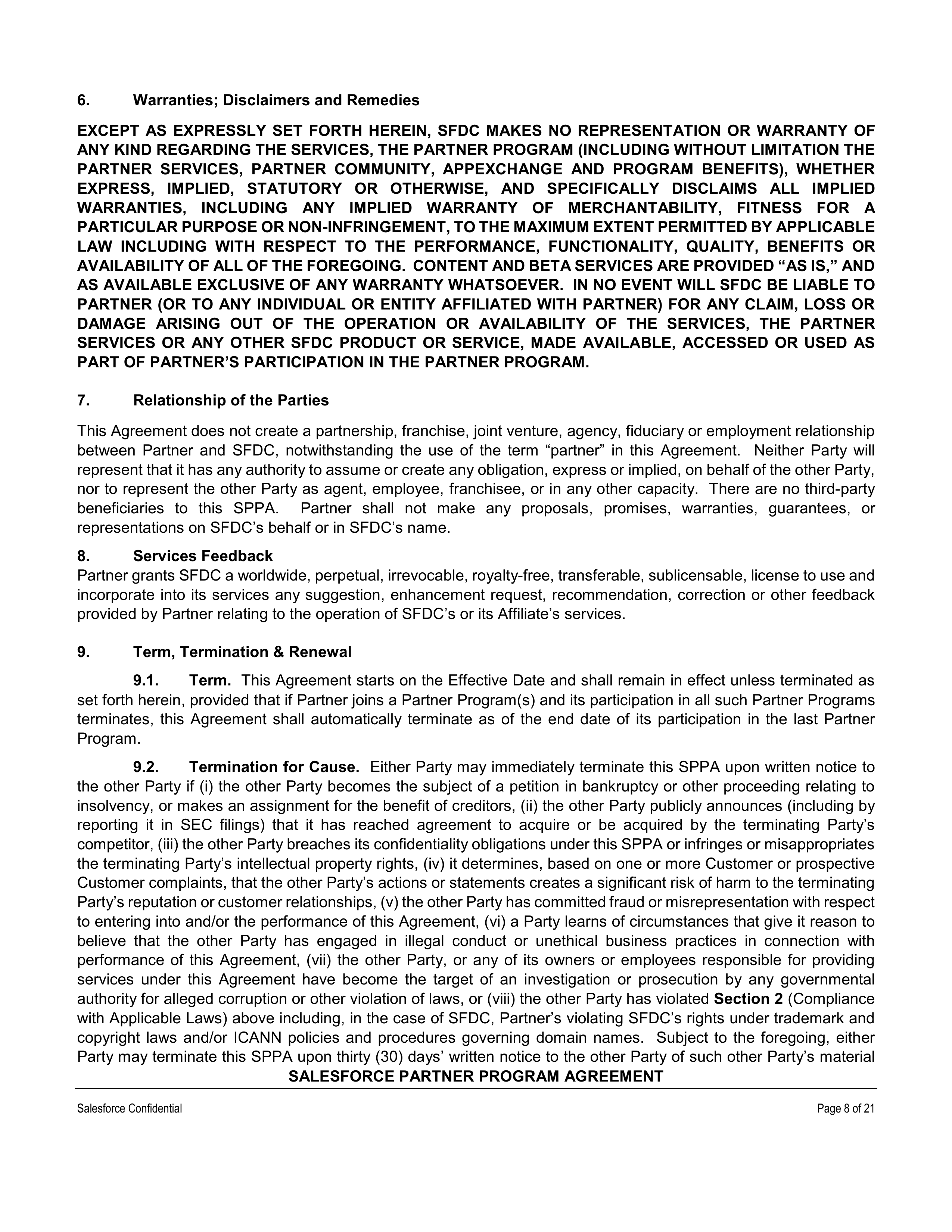 6. Warranties; Disclaimers and Remedies

EXCEPT AS EXPRESSLY SET FORTH HEREIN, SFDC MAKES NO REPRESENTATION OR WARRANTY OF ANY KIND REGARDING THE SERVICES, THE PARTNER PROGRAM (INCLUDING WITHOUT LIMITATION THE PARTNER SERVICES, PARTNER COMMUNITY, APPEXCHANGE AND PROGRAM BENEFITS), WHETHER EXPRESS, IMPLIED, STATUTORY OR OTHERWISE, AND SPECIFICALLY DISCLAIMS ALL IMPLIED WARRANTIES, INCLUDING ANY IMPLIED WARRANTY OF MERCHANTABILITY, FITNESS FOR A PARTICULAR PURPOSE OR NON-INFRINGEMENT, TO THE MAXIMUM EXTENT PERMITTED BY APPLICABLE LAW INCLUDING WITH RESPECT TO THE PERFORMANCE, FUNCTIONALITY, QUALITY, BENEFITS OR AVAILABILITY OF ALL OF THE FOREGOING. CONTENT AND BETA SERVICES ARE PROVIDED “AS IS,” AND AS AVAILABLE EXCLUSIVE OF ANY WARRANTY WHATSOEVER. IN NO EVENT WILL SFDC BE LIABLE TO PARTNER (OR TO ANY INDIVIDUAL OR ENTITY AFFILIATED WITH PARTNER) FOR ANY CLAIM, LOSS OR DAMAGE ARISING OUT OF THE OPERATION OR AVAILABILITY OF THE SERVICES, THE PARTNER SERVICES OR ANY OTHER SFDC PRODUCT OR SERVICE, MADE AVAILABLE, ACCESSED OR USED AS PART OF PARTNER’S PARTICIPATION IN THE PARTNER PROGRAM.

7. Relationship of the Parties

This Agreement does not create a partnership, franchise, joint venture, agency, fiduciary or employment relationship between Partner and SFDC, notwithstanding the use of the term “partner” in this Agreement. Neither Party will represent that it has any authority to assume or create any obligation, express or implied, on behalf of the other Party, nor to represent the other Party as agent, employee, franchisee, or in any other capacity. There are no third-party beneficiaries to this SPPA. Partner shall not make any proposals, promises, warranties, guarantees, or representations on SFDC’s behalf or in SFDC’s name.

8. Services Feedback
Partner grants SFDC a worldwide, perpetual, irrevocable, royalty-free, transferable, sublicensable, license to use and incorporate into its services any suggestion, enhancement request, recommendation, correction or other feedback provided by Partner relating to the operation of SFDC’s or its Affiliate’s services.

9. Term, Termination & Renewal

9.1. Term. This Agreement starts on the Effective Date and shall remain in effect unless terminated as set forth herein, provided that if Partner joins a Partner Program(s) and its participation in all such Partner Programs terminates, this Agreement shall automatically terminate as of the end date of its participation in the last Partner Program.

9.2. Termination for Cause. Either Party may immediately terminate this SPPA upon written notice to the other Party if (i) the other Party becomes the subject of a petition in bankruptcy or other proceeding relating to insolvency, or makes an assignment for the benefit of creditors, (ii) the other Party publicly announces (including by reporting it in SEC filings) that it has reached agreement to acquire or be acquired by the terminating Party’s competitor, (iii) the other Party breaches its confidentiality obligations under this SPPA or infringes or misappropriates the terminating Party’s intellectual property rights, (iv) it determines, based on one or more Customer or prospective Customer complaints, that the other Party’s actions or statements creates a significant risk of harm to the terminating Party’s reputation or customer relationships, (v) the other Party has committed fraud or misrepresentation with respect to entering into and/or the performance of this Agreement, (vi) a Party learns of circumstances that give it reason to believe that the other Party has engaged in illegal conduct or unethical business practices in connection with performance of this Agreement, (vii) the other Party, or any of its owners or employees responsible for providing services under this Agreement have become the target of an investigation or prosecution by any governmental authority for alleged corruption or other violation of laws, or (viii) the other Party has violated Section 2 (Compliance with Applicable Laws) above including, in the case of SFDC, Partner’s violating SFDC’s rights under trademark and copyright laws and/or ICANN policies and procedures governing domain names. Subject to the foregoing, either Party may terminate this SPPA upon thirty (30) days’ written notice to the other Party of such other Party’s material

SALESFORCE PARTNER PROGRAM AGREEMENT

Salesforce Confidential Page 8 of 21